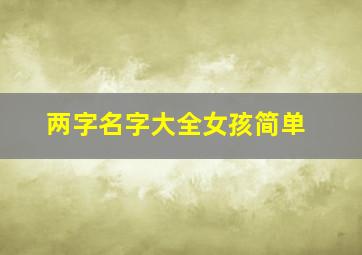 两字名字大全女孩简单